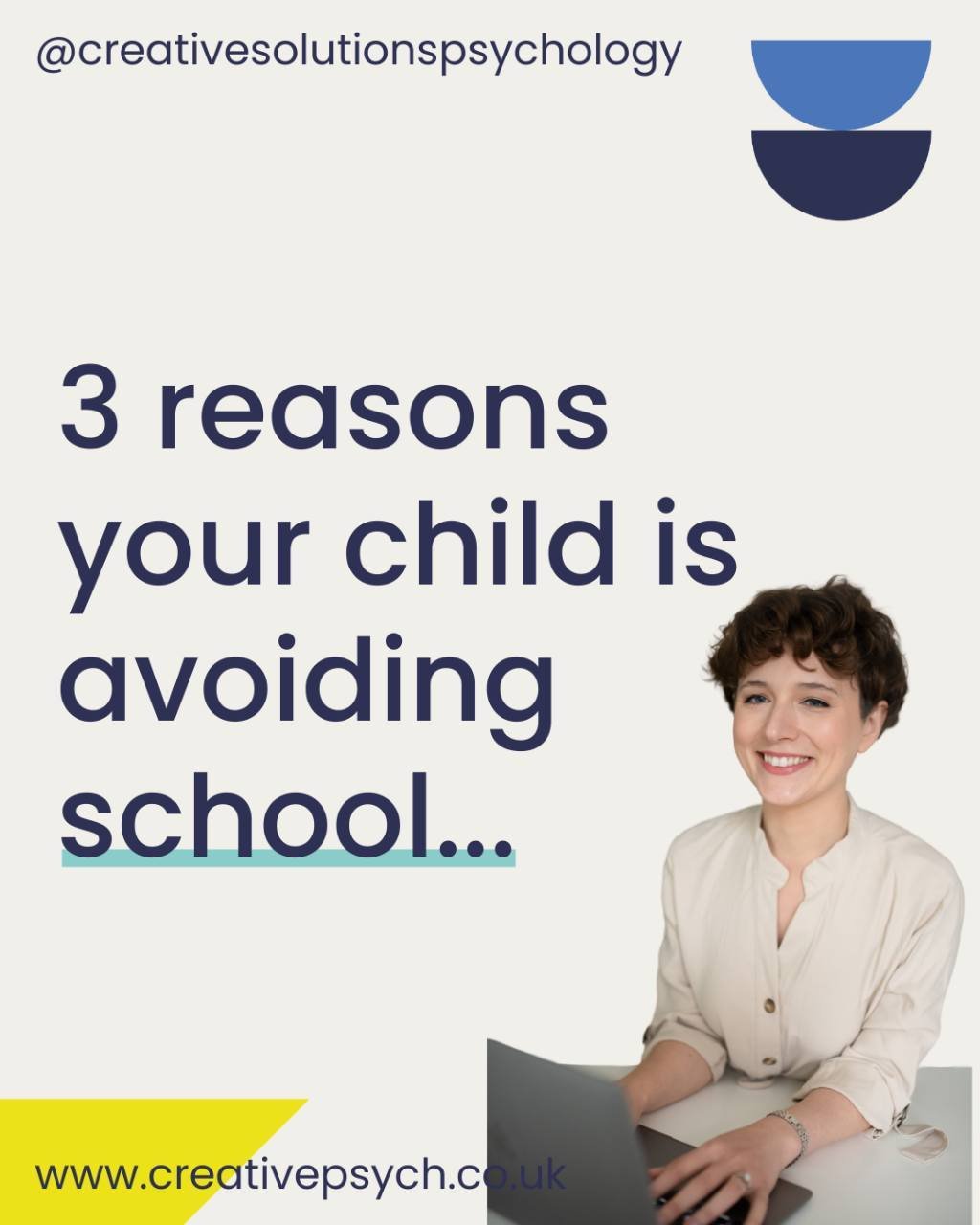 @creativesolutionspsychology

3 reasons your child is avoiding school...

www.creativepsych.co.uk